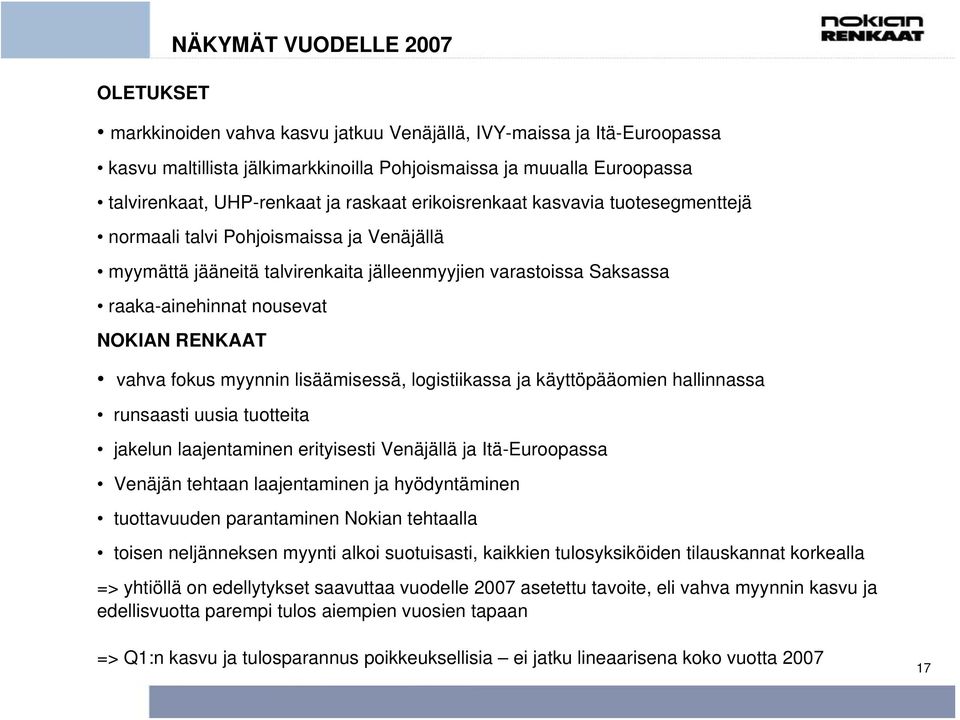 NÄKYMÄT VUODELLE 2007

nokian RENKAAT

OLETUKSET

• markkinoiden vahva kasvu jatkuu Venäjällä, IVY-maissa ja Itä-Euroopassa

• kasvu maltillista jälkimarkkinoilla Pohjoismaissa ja muualla Euroopassa

• talvirenkaat, UHP-renkaat ja raskaat erikoisrenkaat kasvavia tuotesegmenttejä

• normaali talvi Pohjoismaissa ja Venäjällä

• myymättä jääneitä talvirenkaita jälleenmyyjien varastoissa Saksassa

• raaka-ainehinnat nousevat

NOKIAN RENKAAT

• vahva fokus myynnin lisäämisessä, logistiikassa ja käyttöpääomien hallinnassa

• runsaasti uusia tuotteita

• jakelun laajentaminen erityisesti Venäjällä ja Itä-Euroopassa

• Venäjän tehtaan laajentaminen ja hyödyntäminen

• tuottavuuden parantaminen Nokian tehtaalla

• toisen neljänneksen myynti alkoi suotuisasti, kaikkien tulosyksiköiden tilauskannat korkealla

=> yhtiöllä on edellytykset saavuttaa vuodelle 2007 asetettu tavoite, eli vahva myynnin kasvu ja edellisvuotta parempi tulos aiempien vuosien tapaan

=> Q1:n kasvu ja tulosparannus poikkeuksellisia – ei jatku lineaarisena koko vuotta 2007

17